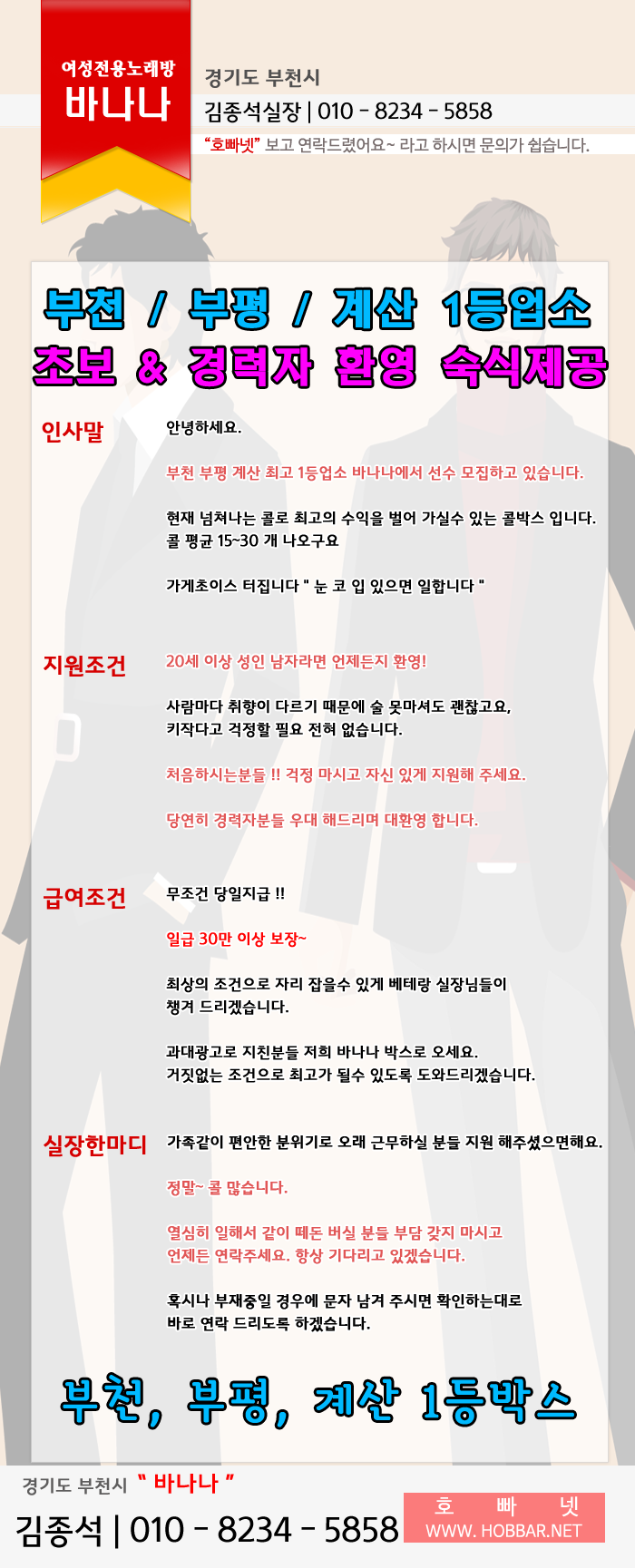 여성전용노래방
바나나

경기도 부천시
김종석실장 | 010 - 8234 - 5858
"호빠넷" 보고 연락드렸어요~ 라고 하시면 문의가 쉽습니다.

부천 / 부평 / 계산 1등업소
초보 & 경력자 환영 숙식제공

인사말

안녕하세요.

부천 부평 계산 최고 1등업소 바나나에서 선수 모집하고 있습니다.

현재 넘쳐나는 콜로 최고의 수익을 벌어 가실수 있는 콜박스 입니다. 콜 평균 15~30 개 나오구요

가게초이스 터집니다 " 눈 코 입 있으면 일합니다 "

지원조건

20세 이상 성인 남자라면 언제든지 환영!

사람마다 취향이 다르기 때문에 술 못마셔도 괜찮고요, 키작다고 걱정할 필요 전혀 없습니다.

처음하시는분들 !! 걱정 마시고 자신 있게 지원해 주세요.

당연히 경력자분들 우대 해드리며 대환영 합니다.

급여조건

무조건 당일지급 !!

일급 30만 이상 보장~

최상의 조건으로 자리 잡을수 있게 베테랑 실장님들이 챙겨 드리겠습니다.

과대광고로 지친분들 저희 바나나 박스로 오세요. 거짓없는 조건으로 최고가 될수 있도록 도와드리겠습니다.

실장한마디

가족같이 편안한 분위기로 오래 근무하실 분들 지원 해주셨으면해요.

정말~ 콜 많습니다.

열심히 일해서 같이 떼돈 버실 분들 부담 갖지 마시고 언제든 연락주세요. 항상 기다리고 있겠습니다.

혹시나 부재중일 경우에 문자 남겨 주시면 확인하는대로 바로 연락 드리도록 하겠습니다.

부천, 부평, 계산 1등박스

경기도 부천시 " 바나나 "
김종석 | 010 - 8234 - 5858

호 빠 넷
WWW. HOBBAR.NET